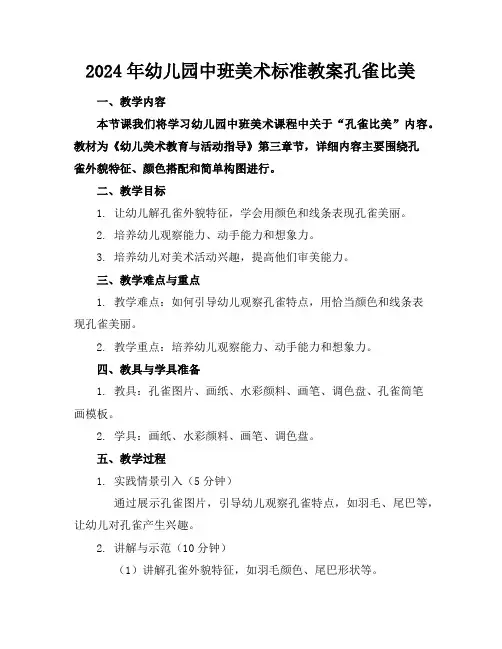 2024年幼儿园中班美术标准教案孔雀比美

一、教学内容

本节课我们将学习幼儿园中班美术课程中关于“孔雀比美”内容。教材为《幼儿美术教育与活动指导》第三章节，详细内容主要围绕孔雀外貌特征、颜色搭配和简单构图进行。

二、教学目标

1. 让幼儿解孔雀外貌特征，学会用颜色和线条表现孔雀美丽。

2. 培养幼儿观察能力、动手能力和想象力。

3. 培养幼儿对美术活动兴趣，提高他们审美能力。

三、教学难点与重点

1. 教学难点：如何引导幼儿观察孔雀特点，用恰当颜色和线条表现孔雀美丽。

2. 教学重点：培养幼儿观察能力、动手能力和想象力。

四、教具与学具准备

1. 教具：孔雀图片、画纸、水彩颜料、画笔、调色盘、孔雀简笔画模板。

2. 学具：画纸、水彩颜料、画笔、调色盘。

五、教学过程

1. 实践情景引入（5分钟）

通过展示孔雀图片，引导幼儿观察孔雀特点，如羽毛、尾巴等，让幼儿对孔雀产生兴趣。

2. 讲解与示范（10分钟）

（1）讲解孔雀外貌特征，如羽毛颜色、尾巴形状等。